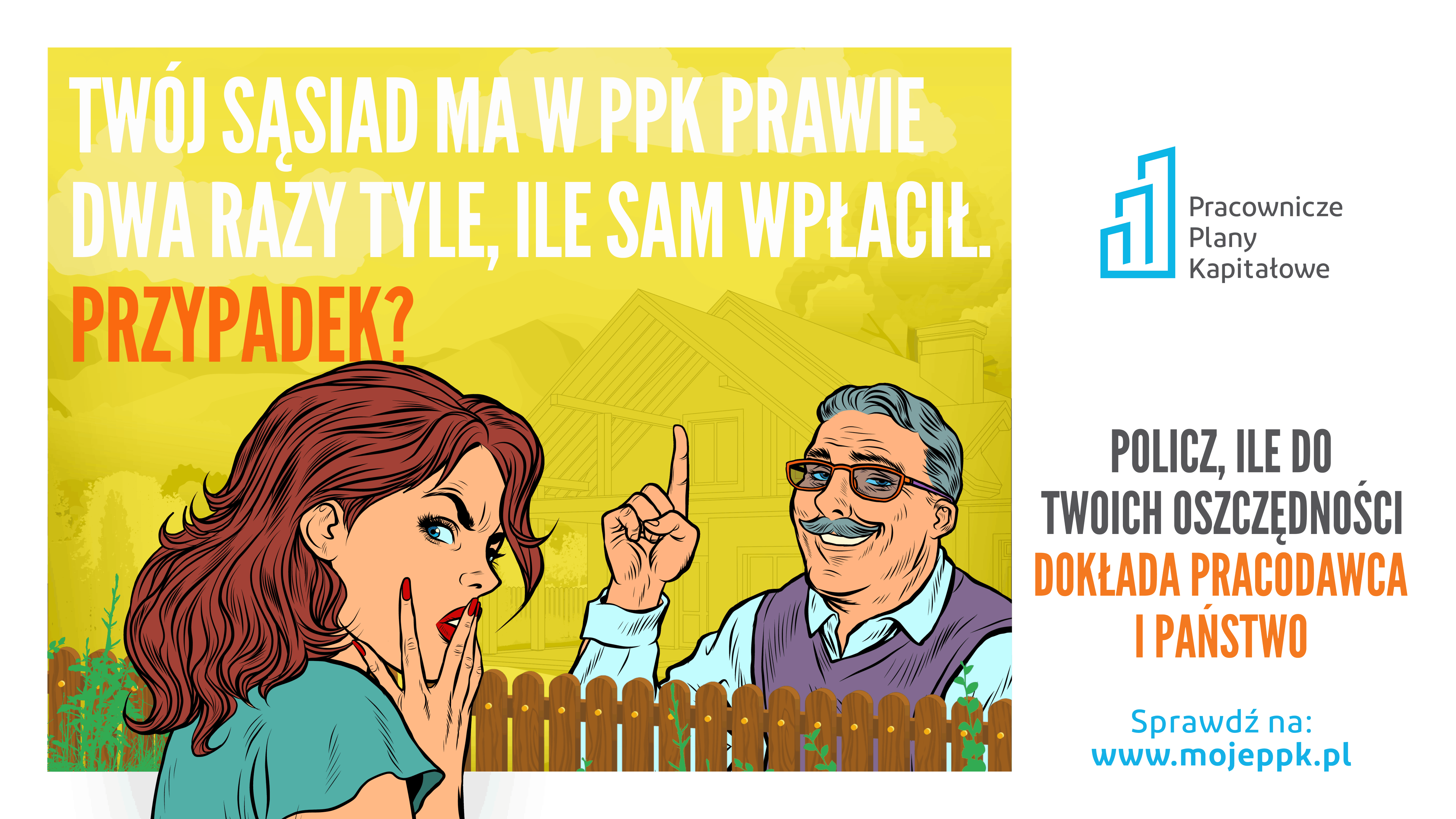 TWÓJ SĄSIAD MA W PPK PRAWIE DWA RAZY TYLE, ILE SAM WPŁACIŁ.

PRZYPADEK?

Pracownicze
Plany
Kapitałowe

POLICZ, ILE DO TWOICH OSZCZĘDNOŚCI DOKŁADA PRACODAWCA I PAŃSTWO

Sprawdź na:
www.mojeppk.pl